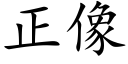 正像